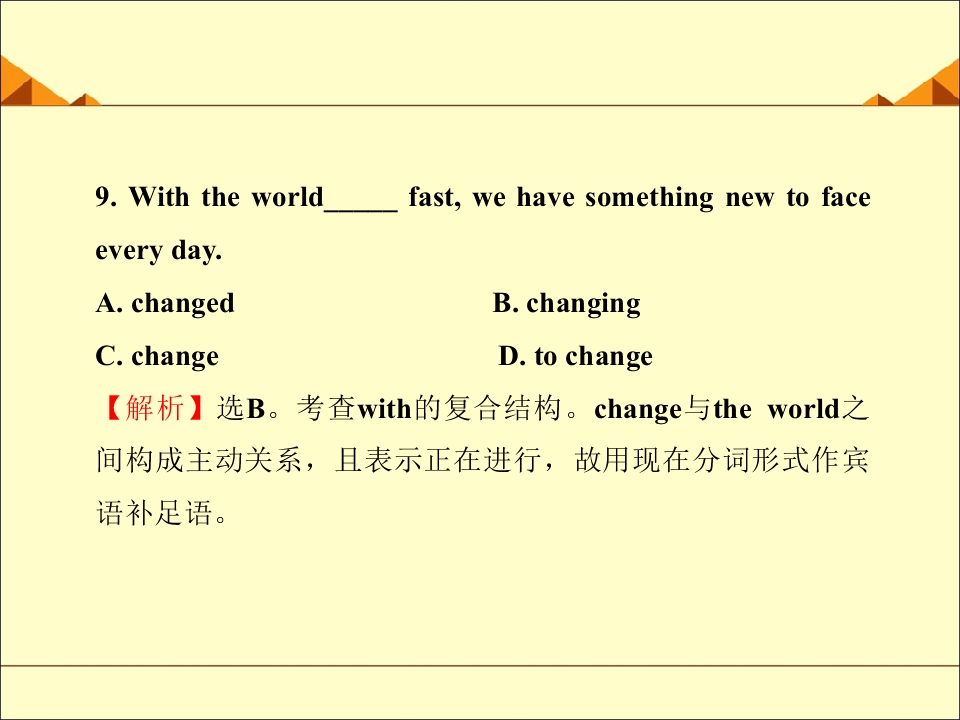 9. With the world____ fast, we have something new to face every day.

A. changed B. changing

C. change D. to change

【解析】选B。考查with的复合结构。change与the world之间构成主动关系，且表示正在进行，故用现在分词形式作宾语补足语。